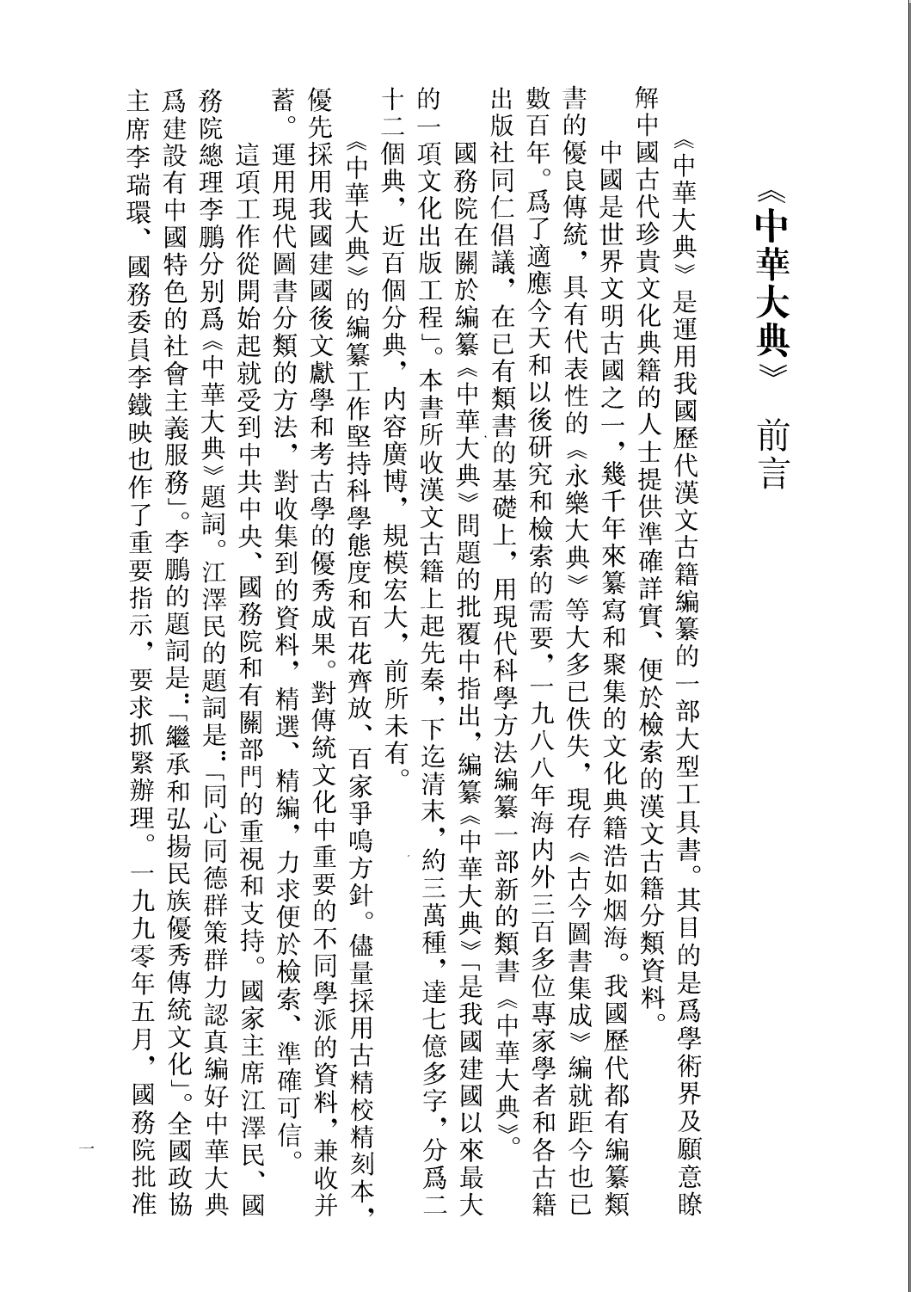 《中華大典》 前言

《中華大典》是運用我國歷代漢文古籍編纂的一部大型工具書。其目的是爲學術界及願意瞭解中國古代珍貴文化典籍的人士提供準確詳實、便於檢索的漢文古籍分類資料。

中國是世界文明古國之一，幾千年來纂寫和聚集的文化典籍浩如烟海。我國歷代都有編纂類書的優良傳統，具有代表性的《永樂大典》等大多已佚失，現存《古今圖書集成》編就距今也已數百年。爲了適應今天和以後研究和檢索的需要，一九八八年海内外三百多位專家學者和各古籍出版社同仁倡議，在已有類書的基礎上，用現代科學方法編纂一部新的類書《中華大典》。

國務院在關於編纂《中華大典》問題的批覆中指出，編纂《中華大典》「是我國建國以來最大的一項文化出版工程」。本書所收漢文古籍上起先秦，下迄清末，約三萬種，達七億多字，分爲二十二個典，近百個分典，内容廣博，規模宏大，前所未有。

《中華大典》的編纂工作堅持科學態度和百花齊放、百家爭鳴方針。儘量採用古精校精刻本，優先採用我國建國後文獻學和考古學的優秀成果。對傳統文化中重要的不同學派的資料，兼收并蓄。運用現代圖書分類的方法，對收集到的資料，精選、精編，力求便於檢索、準確可信。

這項工作從開始起就受到中共中央、國務院和有關部門的重視和支持。國家主席江澤民、國務院總理李鵬分别爲《中華大典》題詞。江澤民的題詞是：「同心同德群策群力認真編好中華大典爲建設有中國特色的社會主義服務」。李鵬的題詞是：「繼承和弘揚民族優秀傳統文化」。全國政協主席李瑞環、國務委員李鐵映也作了重要指示，要求抓緊辦理。一九九零年五月，國務院批准

一